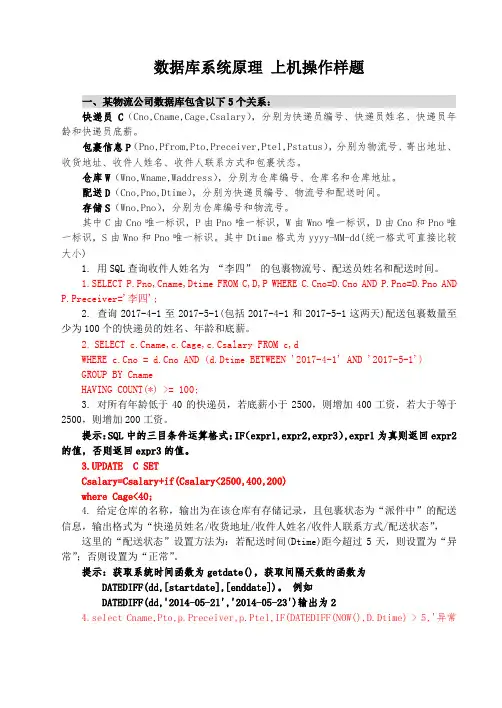 数据库系统原理 上机操作样题

一、某物流公司数据库包含以下 5 个关系：

快递员 C（Cno,Cname,Cage,Csalary），分别为快递员编号、快递员姓名、快递员年龄和快递员底薪。

包裹信息 P（Pno,Pfrom,Pto,Preceiver,Ptel,Pstatus），分别为物流号、寄出地址、收货地址、收件人姓名、收件人联系方式和包裹状态。

仓库 W（Wno,Wname,Waddress），分别为仓库编号、仓库名和仓库地址。

配送 D（Cno,Pno,Dtime），分别为快递员编号、物流号和配送时间。

存储 S（Wno,Pno），分别为仓库编号和物流号。

其中 C 由 Cno 唯一标识，P 由 Pno 唯一标识，W 由 Wno 唯一标识，D 由 Cno 和 Pno 唯一标识，S 由 Wno 和 Pno 唯一标识。其中 Dtime 格式为 yyyy-MM-dd(统一格式可直接比较大小)

1. 用 SQL 查询收件人姓名为 “李四” 的包裹物流号、配送员姓名和配送时间。

1.SELECT P.Pno,Cname,Dtime FROM C,D,P WHERE C.Cno=D.Cno AND P.Pno=D.Pno AND P.Preceiver='李四';

2. 查询 2017-4-1 至 2017-5-1(包括 2017-4-1 和 2017-5-1 这两天)配送包裹数量至少为 100 个的快递员的姓名、年龄和底薪。

2. SELECT c.Cname,c.Cage,c.Csalary FROM c,d
WHERE c.Cno = d.Cno AND (d.Dtime BETWEEN '2017-4-1' AND '2017-5-1')
GROUP BY Cname
HAVING COUNT(*) >= 100;

3. 对所有年龄低于 40 的快递员，若底薪小于 2500，则增加 400 工资，若大于等于 2500，则增加 200 工资。

提示：SQL 中的三目条件运算格式：IF(expr1,expr2,expr3),expr1 为真则返回 expr2 的值，否则返回 expr3 的值。

3.UPDATE C SET
Csalary=Csalary+if(Csalary<2500,400,200)
where Cage<40;

4. 给定仓库的名称，输出为在该仓库有存储记录，且包裹状态为“派件中”的配送信息，输出格式为“快递员姓名/收货地址/收件人姓名/收件人联系方式/配送状态”，

这里的“配送状态”设置方法为：若配送时间(Dtime)距今超过 5 天，则设置为“异常”；否则设置为“正常”。

提示：获取系统时间函数为 getdate()，获取间隔天数的函数为
DATEDIFF(dd,[startdate],[enddate])。 例如
DATEDIFF(dd,'2014-05-21','2014-05-23')输出为 2

4.select Cname,Pto,p.Preceiver,p.Ptel,IF(DATEDIFF(NOW(),D.Dtime) > 5,'异常